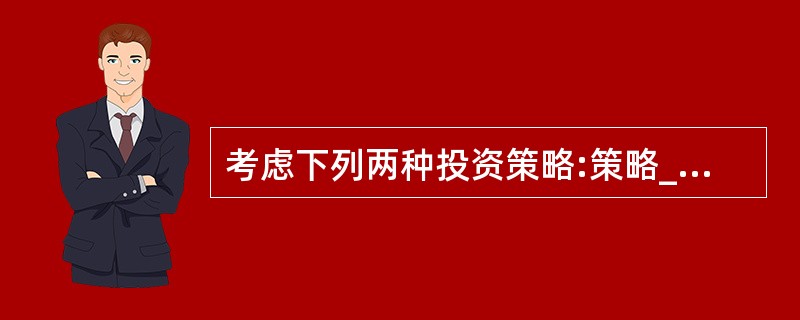 考虑下列两种投资策略:策略_...